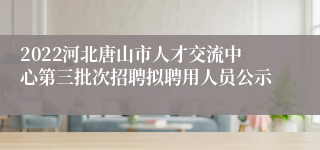 2022河北唐山市人才交流中心第三批次招聘拟聘用人员公示